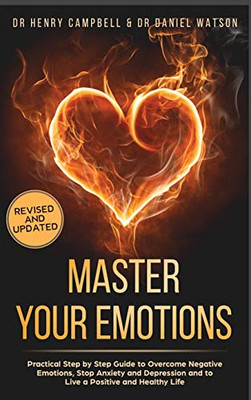 DR HENRY CAMPBELL & DR DANIEL WATSON

REVISED AND UPDATED

MASTER YOUR EMOTIONS

Practical Step by Step Guide to Overcome Negative Emotions, Stop Anxiety and Depression and to Live a Positive and Healthy Life